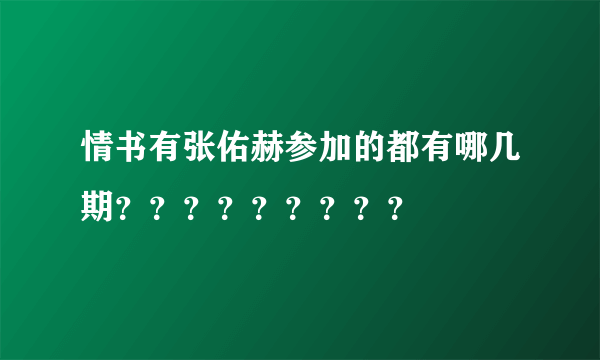 情书有张佑赫参加的都有哪几期？？？？？？？？？